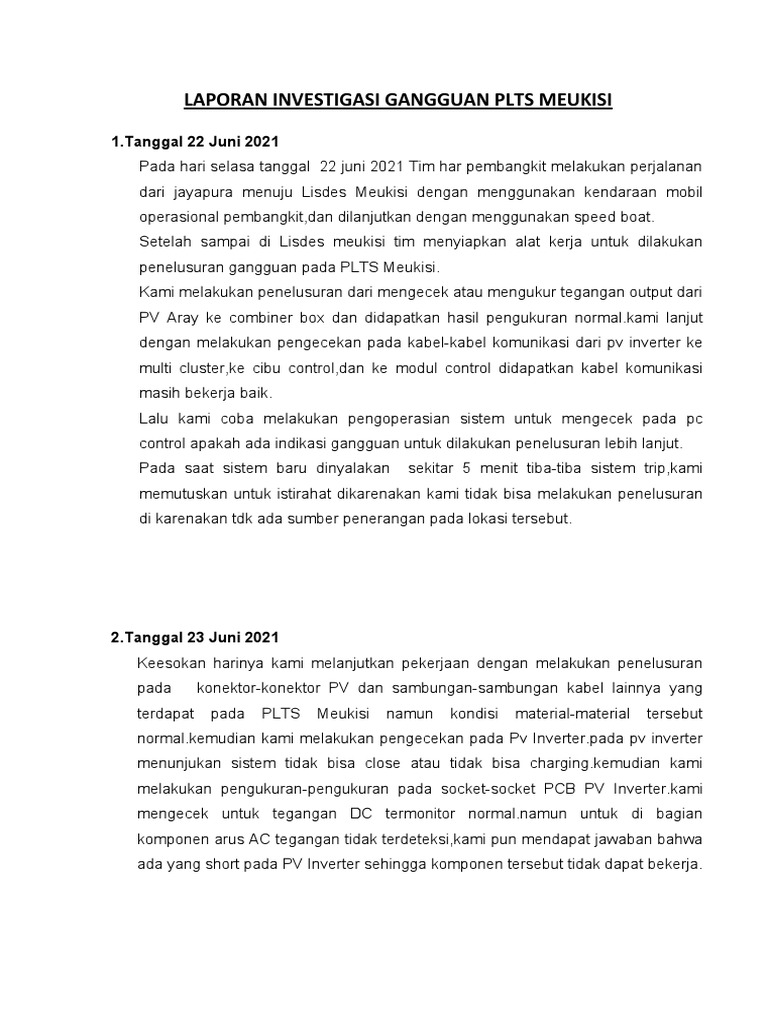 LAPORAN INVESTIGASI GANGGUAN PLTS MEUKISI

1.Tanggal 22 Juni 2021

Pada hari selasa tanggal 22 juni 2021 Tim har pembangkit melakukan perjalanan dari jayapura menuju Lisdes Meukisi dengan menggunakan kendaraan mobil operasional pembangkit,dan dilanjutkan dengan menggunakan speed boat.

Setelah sampai di Lisdes meukisi tim menyiapkan alat kerja untuk dilakukan penelusuran gangguan pada PLTS Meukisi.

Kami melakukan penelusuran dari mengecek atau mengukur tegangan output dari PV Aray ke combiner box dan didapatkan hasil pengukuran normal.kami lanjut dengan melakukan pengecekan pada kabel-kabel komunikasi dari pv inverter ke multi cluster,ke cibu control,dan ke modul control didapatkan kabel komunikasi masih bekerja baik.

Lalu kami coba melakukan pengoperasian sistem untuk mengecek pada pc control apakah ada indikasi gangguan untuk dilakukan penelusuran lebih lanjut.

Pada saat sistem baru dinyalakan sekitar 5 menit tiba-tiba sistem trip,kami memutuskan untuk istirahat dikarenakan kami tidak bisa melakukan penelusuran di karenakan tdk ada sumber penerangan pada lokasi tersebut.

2.Tanggal 23 Juni 2021

Keesokan harinya kami melanjutkan pekerjaan dengan melakukan penelusuran pada konektor-konektor PV dan sambungan-sambungan kabel lainnya yang terdapat pada PLTS Meukisi namun kondisi material-material tersebut normal.kemudian kami melakukan pengecekan pada Pv Inverter.pada pv inverter menunjukan sistem tidak bisa close atau tidak bisa charging.kemudian kami melakukan pengukuran-pengukuran pada socket-socket PCB PV Inverter.kami mengecek untuk tegangan DC termonitor normal.namun untuk di bagian komponen arus AC tegangan tidak terdeteksi,kami pun mendapat jawaban bahwa ada yang short pada PV Inverter sehingga komponen tersebut tidak dapat bekerja.